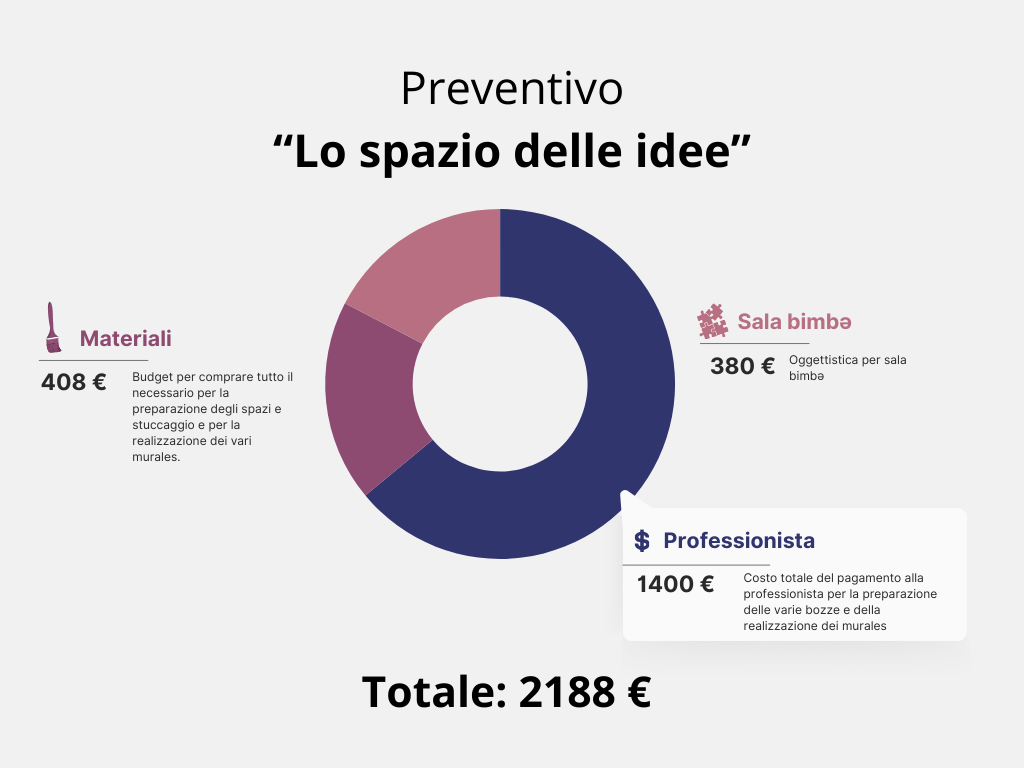 Preventivo
“Lo spazio delle idee”

Materiali
408 €
Budget per comprare tutto il necessario per la preparazione degli spazi e stuccaggio e per la realizzazione dei vari murales.

Sala bimbə
380 €
Oggettistica per sala bimbə

$ Professionista
1400 €
Costo totale del pagamento alla professionista per la preparazione delle varie bozze e della realizzazione dei murales

Totale: 2188 €